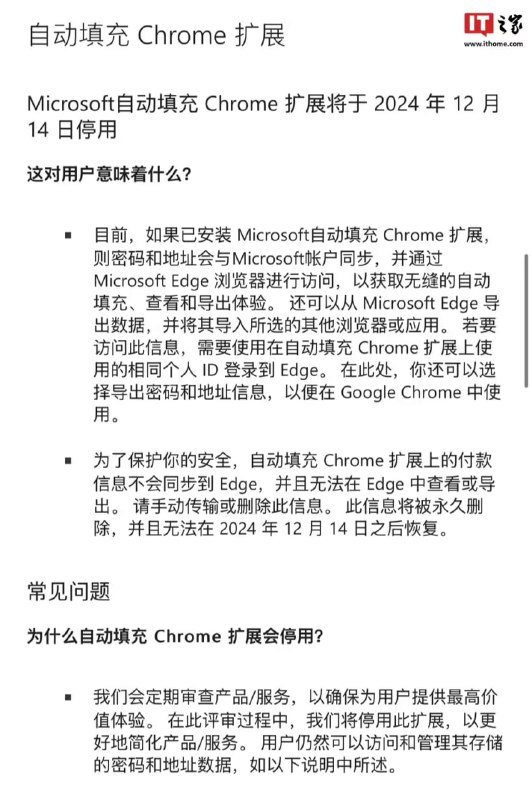 自动填充 Chrome 扩展

IT之家
www.ithome.com

Microsoft自动填充 Chrome 扩展将于 2024 年 12 月 14 日停用

这对用户意味着什么?

▪ 目前，如果已安装 Microsoft自动填充 Chrome 扩展，则密码和地址会与Microsoft帐户同步，并通过 Microsoft Edge 浏览器进行访问，以获取无缝的自动填充、查看和导出体验。 还可以从 Microsoft Edge 导出数据，并将其导入所选的其他浏览器或应用。 若要访问此信息，需要使用在自动填充 Chrome 扩展上使用的相同个人 ID 登录到 Edge。 在此处，你还可以选择导出密码和地址信息，以便在 Google Chrome 中使用。

▪ 为了保护你的安全，自动填充 Chrome 扩展上的付款信息不会同步到 Edge，并且无法在 Edge 中查看或导出。 请手动传输或删除此信息。 此信息将被永久删除，并且无法在 2024 年 12 月 14 日之后恢复。

常见问题

为什么自动填充 Chrome 扩展会停用?

▪ 我们会定期审查产品/服务，以确保为用户提供最高价值体验。 在此评审过程中，我们将停用此扩展，以更好地简化产品/服务。 用户仍然可以访问和管理其存储的密码和地址数据，如以下说明中所述。